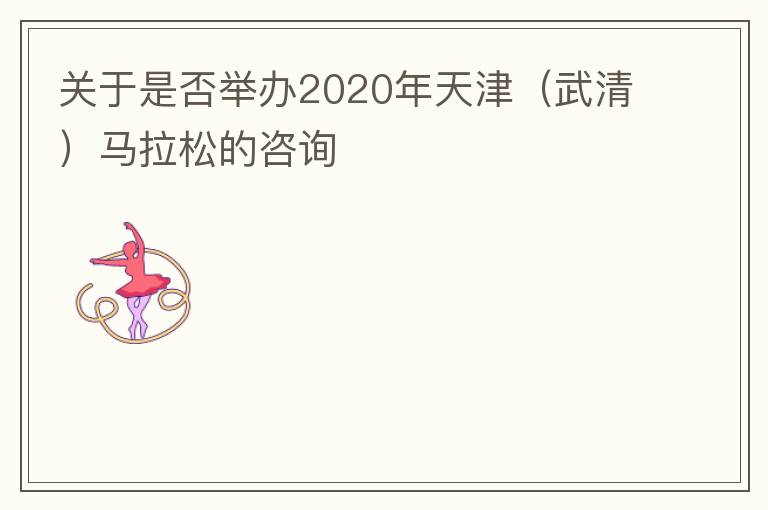 关于是否举办2020年天津（武清）马拉松的咨询